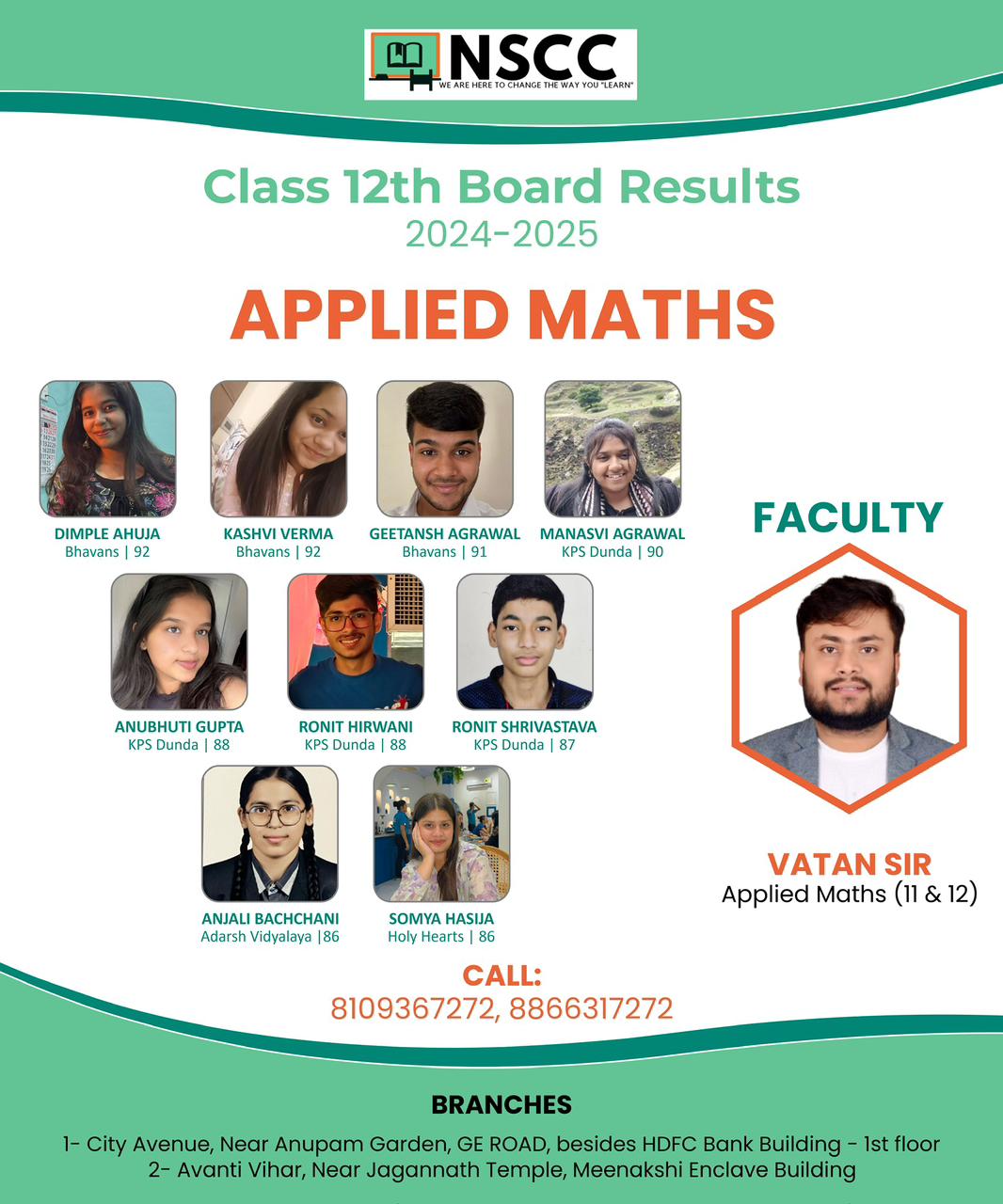 NSCC
WE ARE HERE TO CHANGE THE WAY YOU "LEARN"

Class 12th Board Results
2024-2025

APPLIED MATHS

DIMPLE AHUJA
Bhavans | 92

KASHVI VERMA
Bhavans | 92

GEETANSH AGRAWAL
Bhavans | 91

MANASVI AGRAWAL
KPS Dunda | 90

ANUBHUTI GUPTA
KPS Dunda | 88

RONIT HIRWANI
KPS Dunda | 88

RONIT SHRIVASTAVA
KPS Dunda | 87

ANJALI BACHCHANI
Adarsh Vidyalaya |86

SOMYA HASIJA
Holy Hearts | 86

FACULTY

VATAN SIR
Applied Maths (11 & 12)

CALL:
8109367272, 8866317272

BRANCHES
1- City Avenue, Near Anupam Garden, GE ROAD, besides HDFC Bank Building - 1st floor
2- Avanti Vihar, Near Jagannath Temple, Meenakshi Enclave Building